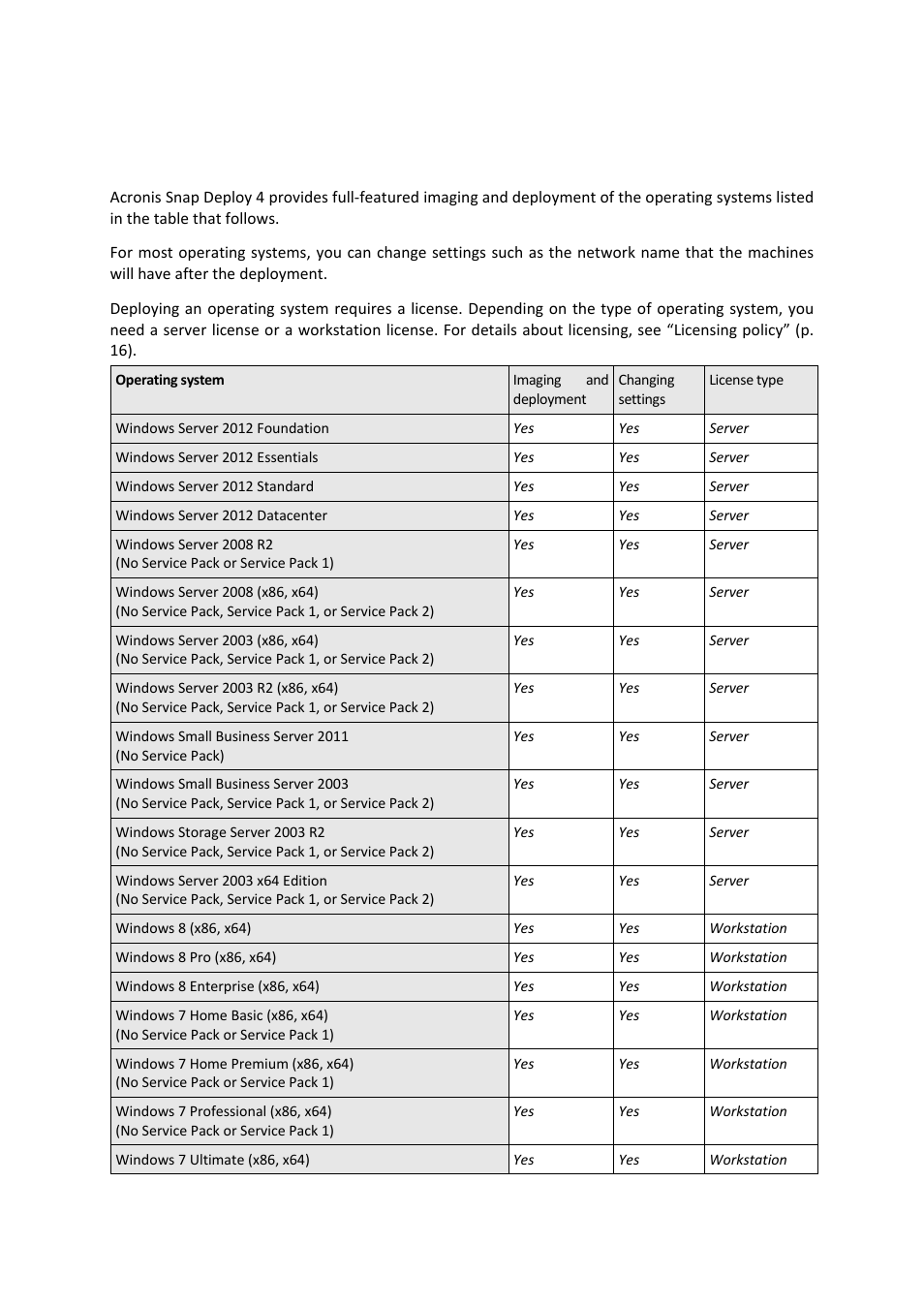 Acronis Snap Deploy 4 provides full-featured imaging and deployment of the operating systems listed in the table that follows.

For most operating systems, you can change settings such as the network name that the machines will have after the deployment.

Deploying an operating system requires a license. Depending on the type of operating system, you need a server license or a workstation license. For details about licensing, see “Licensing policy” (p. 16).

| Operating system | Imaging and deployment | Changing settings | License type |
|---|---|---|---|
| Windows Server 2012 Foundation | Yes | Yes | Server |
| Windows Server 2012 Essentials | Yes | Yes | Server |
| Windows Server 2012 Standard | Yes | Yes | Server |
| Windows Server 2012 Datacenter | Yes | Yes | Server |
| Windows Server 2008 R2 (No Service Pack or Service Pack 1) | Yes | Yes | Server |
| Windows Server 2008 (x86, x64) (No Service Pack, Service Pack 1, or Service Pack 2) | Yes | Yes | Server |
| Windows Server 2003 (x86, x64) (No Service Pack, Service Pack 1, or Service Pack 2) | Yes | Yes | Server |
| Windows Server 2003 R2 (x86, x64) (No Service Pack, Service Pack 1, or Service Pack 2) | Yes | Yes | Server |
| Windows Small Business Server 2011 (No Service Pack) | Yes | Yes | Server |
| Windows Small Business Server 2003 (No Service Pack, Service Pack 1, or Service Pack 2) | Yes | Yes | Server |
| Windows Storage Server 2003 R2 (No Service Pack, Service Pack 1, or Service Pack 2) | Yes | Yes | Server |
| Windows Server 2003 x64 Edition (No Service Pack, Service Pack 1, or Service Pack 2) | Yes | Yes | Server |
| Windows 8 (x86, x64) | Yes | Yes | Workstation |
| Windows 8 Pro (x86, x64) | Yes | Yes | Workstation |
| Windows 8 Enterprise (x86, x64) | Yes | Yes | Workstation |
| Windows 7 Home Basic (x86, x64) (No Service Pack or Service Pack 1) | Yes | Yes | Workstation |
| Windows 7 Home Premium (x86, x64) (No Service Pack or Service Pack 1) | Yes | Yes | Workstation |
| Windows 7 Professional (x86, x64) (No Service Pack or Service Pack 1) | Yes | Yes | Workstation |
| Windows 7 Ultimate (x86, x64) | Yes | Yes | Workstation |